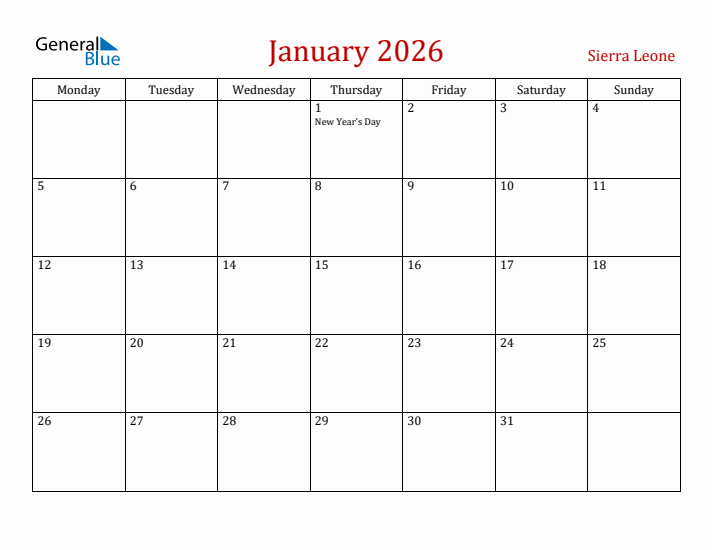 General Blue

January 2026

Sierra Leone

| Monday | Tuesday | Wednesday | Thursday | Friday | Saturday | Sunday |
|---|---|---|---|---|---|---|
| | | | 1 New Year's Day | 2 | 3 | 4 |
| 5 | 6 | 7 | 8 | 9 | 10 | 11 |
| 12 | 13 | 14 | 15 | 16 | 17 | 18 |
| 19 | 20 | 21 | 22 | 23 | 24 | 25 |
| 26 | 27 | 28 | 29 | 30 | 31 | |